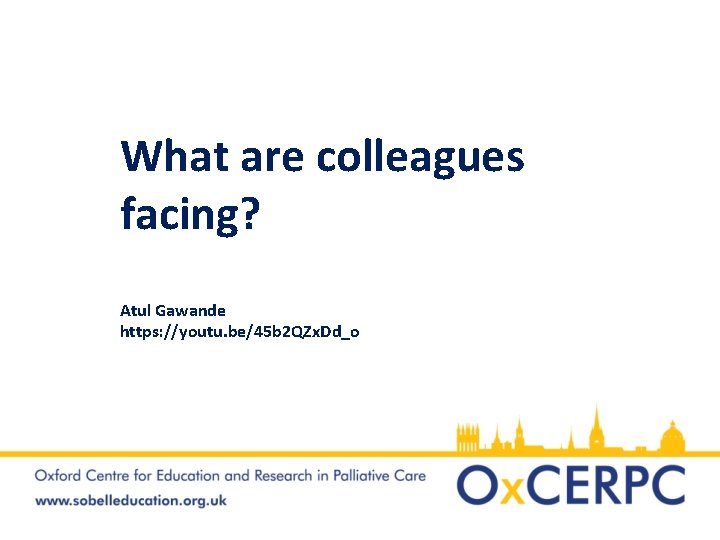 What are colleagues facing?

Atul Gawande
https://youtu.be/45b2QZxDd_o

Oxford Centre for Education and Research in Palliative Care
www.sobelleducation.org.uk

OxCERPC